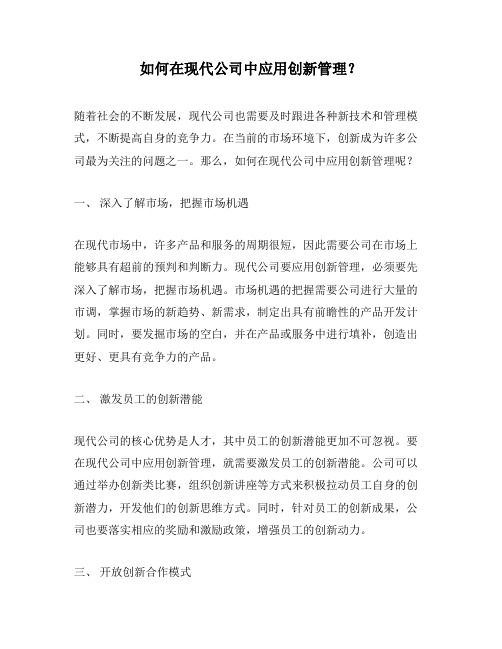 如何在现代公司中应用创新管理？

随着社会的不断发展，现代公司也需要及时跟进各种新技术和管理模式，不断提高自身的竞争力。在当前的市场环境下，创新成为许多公司最为关注的问题之一。那么，如何在现代公司中应用创新管理呢？

一、 深入了解市场，把握市场机遇

在现代市场中，许多产品和服务的周期很短，因此需要公司在市场上能够具有超前的预判和判断力。现代公司要应用创新管理，必须要先深入了解市场，把握市场机遇。市场机遇的把握需要公司进行大量的市调，掌握市场的新趋势、新需求，制定出具有前瞻性的产品开发计划。同时，要发掘市场的空白，并在产品或服务中进行填补，创造出更好、更具有竞争力的产品。

二、 激发员工的创新潜能

现代公司的核心优势是人才，其中员工的创新潜能更加不可忽视。要在现代公司中应用创新管理，就需要激发员工的创新潜能。公司可以通过举办创新类比赛，组织创新讲座等方式来积极拉动员工自身的创新潜力，开发他们的创新思维方式。同时，针对员工的创新成果，公司也要落实相应的奖励和激励政策，增强员工的创新动力。

三、 开放创新合作模式